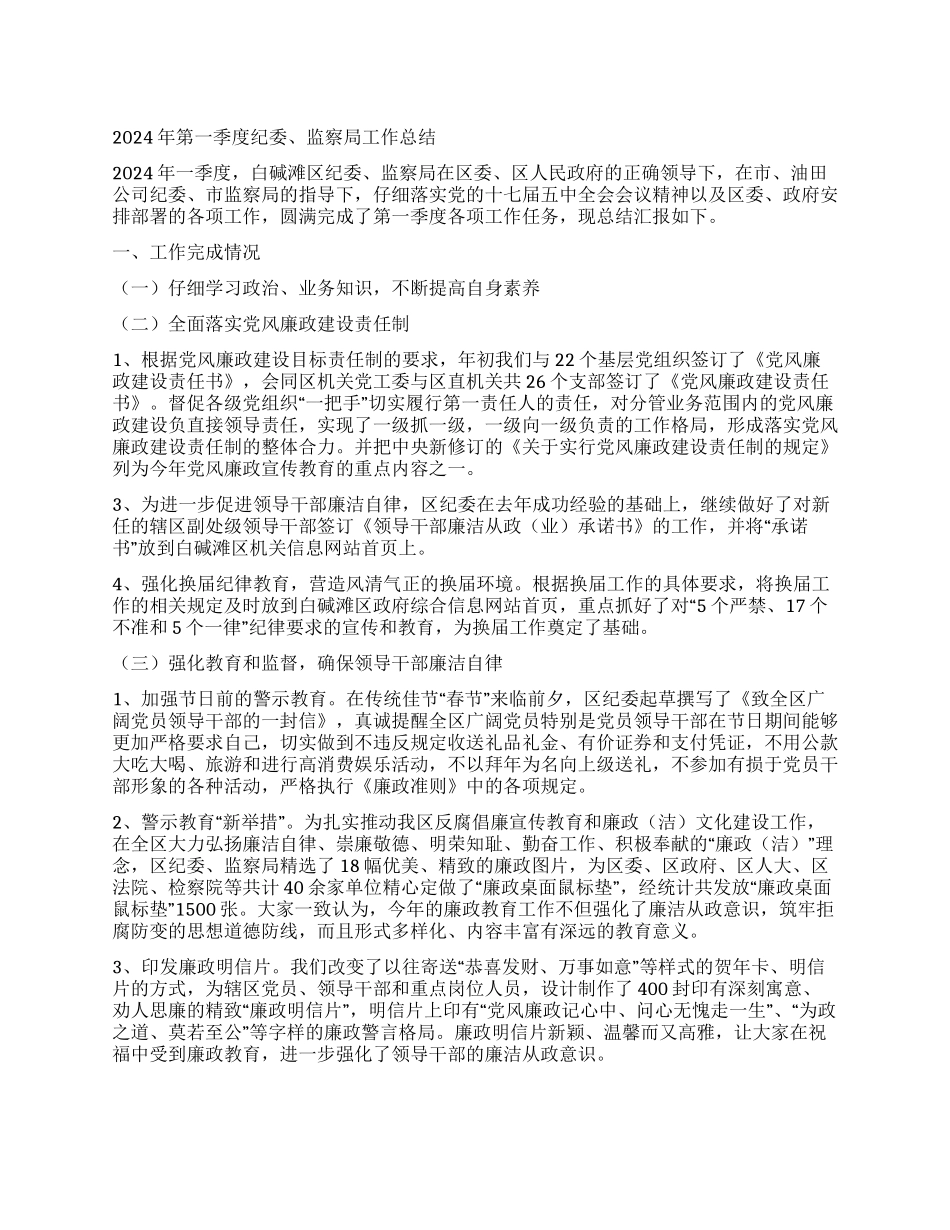 2024 年第一季度纪委、监察局工作总结

2024 年一季度，白碱滩区纪委、监察局在区委、区人民政府的正确领导下，在市、油田公司纪委、市监察局的指导下，仔细落实党的十七届五中全会会议精神以及区委、政府安排部署的各项工作，圆满完成了第一季度各项工作任务，现总结汇报如下。

一、工作完成情况

（一）仔细学习政治、业务知识，不断提高自身素养

（二）全面落实党风廉政建设责任制

1、根据党风廉政建设目标责任制的要求，年初我们与 22 个基层党组织签订了《党风廉政建设责任书》，会同区机关党工委与区直机关共 26 个支部签订了《党风廉政建设责任书》。督促各级党组织“一把手”切实履行第一责任人的责任，对分管业务范围内的党风廉政建设负直接领导责任，实现了一级抓一级，一级向一级负责的工作格局，形成落实党风廉政建设责任制的整体合力。并把中央新修订的《关于实行党风廉政建设责任制的规定》列为今年党风廉政宣传教育的重点内容之一。

3、为进一步促进领导干部廉洁自律，区纪委在去年成功经验的基础上，继续做好了对新任的辖区副处级领导干部签订《领导干部廉洁从政（业）承诺书》的工作，并将“承诺书”放到白碱滩区机关信息网站首页上。

4、强化换届纪律教育，营造风清气正的换届环境。根据换届工作的具体要求，将换届工作的相关规定及时放到白碱滩区政府综合信息网站首页，重点抓好了对“5 个严禁、17 个不准和 5 个一律”纪律要求的宣传和教育，为换届工作奠定了基础。

（三）强化教育和监督，确保领导干部廉洁自律

1、加强节日前的警示教育。在传统佳节“春节”来临前夕，区纪委起草撰写了《致全区广阔党员领导干部的一封信》，真诚提醒全区广阔党员特别是党员领导干部在节日期间能够更加严格要求自己，切实做到不违反规定收送礼品礼金、有价证券和支付凭证，不用公款大吃大喝、旅游和进行高消费娱乐活动，不以拜年为名向上级送礼，不参加有损于党员干部形象的各种活动，严格执行《廉政准则》中的各项规定。

2、警示教育“新举措”。为扎实推动我区反腐倡廉宣传教育和廉政（洁）文化建设工作，在全区大力弘扬廉洁自律、崇廉敬德、明荣知耻、勤奋工作、积极奉献的“廉政（洁）”理念，区纪委、监察局精选了 18 幅优美、精致的廉政图片，为区委、区政府、区人大、区法院、检察院等共计 40 余家单位精心定做了“廉政桌面鼠标垫”，经统计共发放“廉政桌面鼠标垫”1500 张。大家一致认为，今年的廉政教育工作不但强化了廉洁从政意识，筑牢拒腐防变的思想道德防线，而且形式多样化、内容丰富有深远的教育意义。

3、印发廉政明信片。我们改变了以往寄送“恭喜发财、万事如意”等样式的贺年卡、明信片的方式，为辖区党员、领导干部和重点岗位人员，设计制作了 400 封印有深刻寓意、劝人思廉的精致“廉政明信片”，明信片上印有“党风廉政记心中、问心无愧走一生”、“为政之道、莫若至公”等字样的廉政警言格局。廉政明信片新颖、温馨而又高雅，让大家在祝福中受到廉政教育，进一步强化了领导干部的廉洁从政意识。